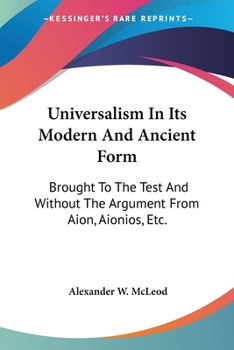 —KESSINGER'S RARE REPRINTS—

Universalism In Its Modern And Ancient Form

Brought To The Test And Without The Argument From Aion, Aionios, Etc.

Alexander W. McLeod